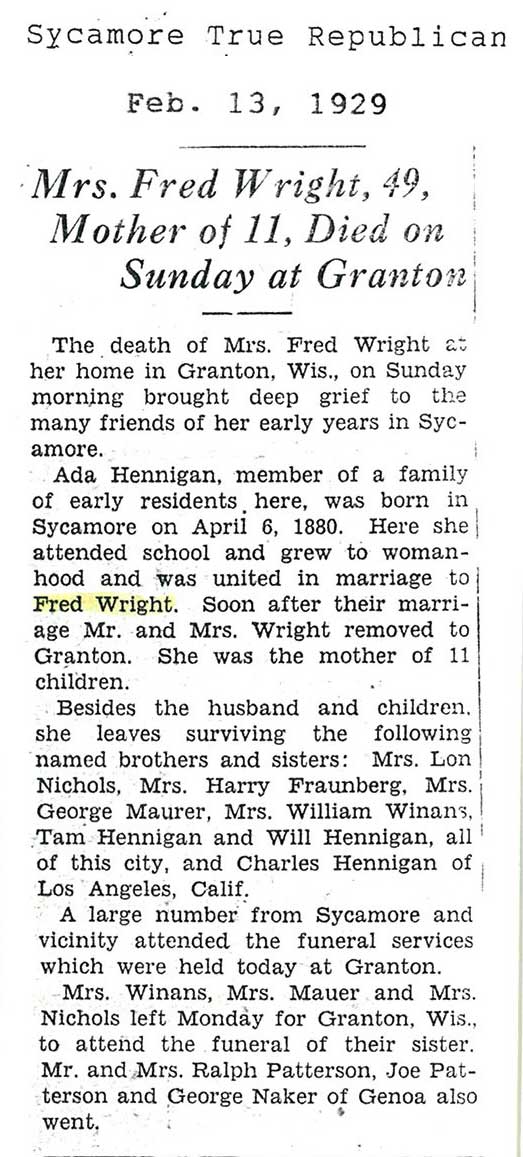 Sycamore True Republican

Feb. 13, 1929

Mrs. Fred Wright, 49, Mother of 11, Died on Sunday at Granton

The death of Mrs. Fred Wright at her home in Granton, Wis., on Sunday morning brought deep grief to the many friends of her early years in Sycamore.

Ada Hennigan, member of a family of early residents here, was born in Sycamore on April 6, 1880. Here she attended school and grew to womanhood and was united in marriage to Fred Wright. Soon after their marriage Mr. and Mrs. Wright removed to Granton. She was the mother of 11 children.

Besides the husband and children, she leaves surviving the following named brothers and sisters: Mrs. Lon Nichols, Mrs. Harry Fraunberg, Mrs. George Maurer, Mrs. William Winans, Tam Hennigan and Will Hennigan, all of this city, and Charles Hennigan of Los Angeles, Calif.

A large number from Sycamore and vicinity attended the funeral services which were held today at Granton.

Mrs. Winans, Mrs. Mauer and Mrs. Nichols left Monday for Granton, Wis., to attend the funeral of their sister. Mr. and Mrs. Ralph Patterson, Joe Patterson and George Naker of Genoa also went.